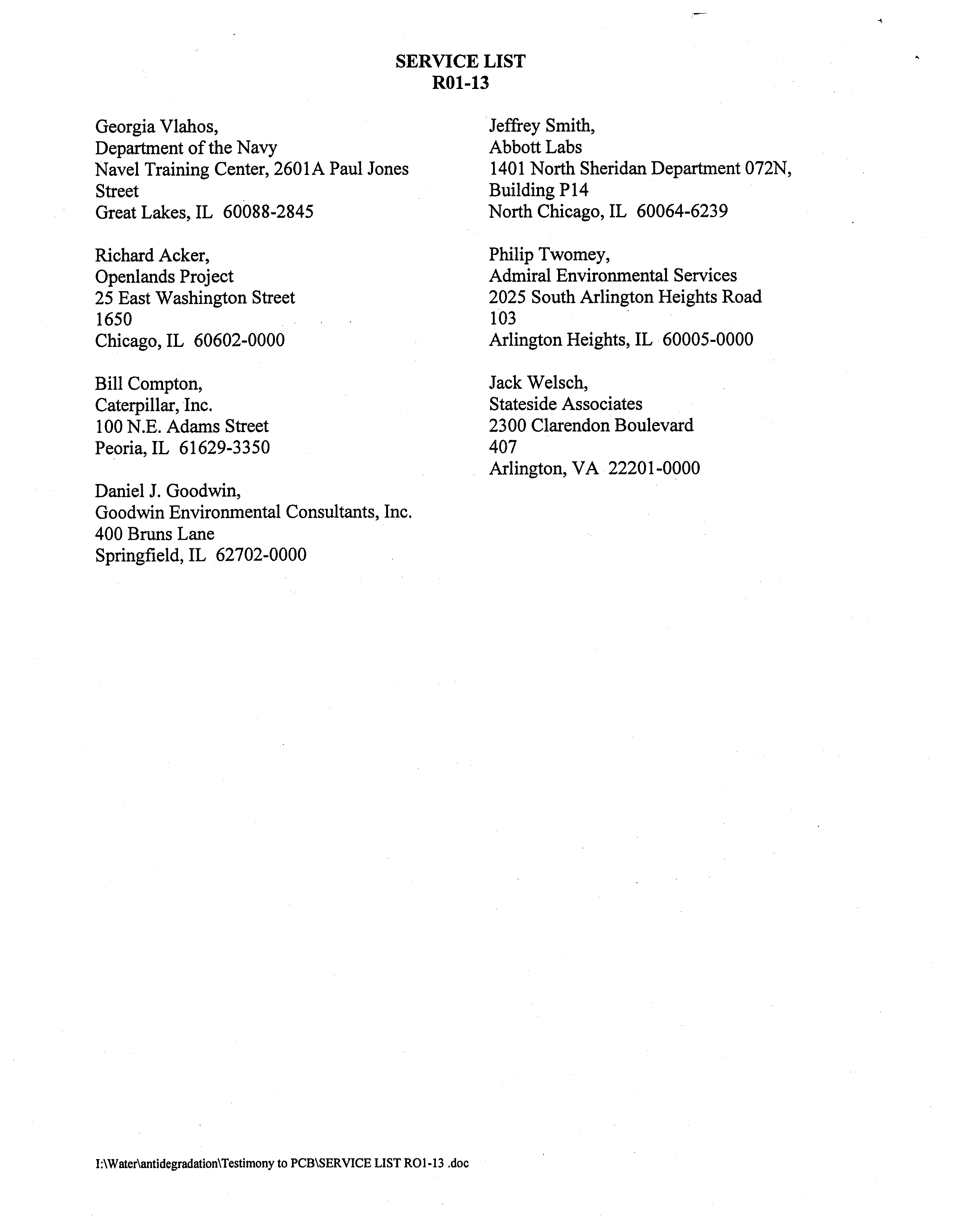 SERVICE LIST
R01-13

Georgia Vlahos,
Department of the Navy
Navel Training Center, 2601A Paul Jones Street
Great Lakes, IL 60088-2845

Richard Acker,
Openlands Project
25 East Washington Street
1650
Chicago, IL 60602-0000

Bill Compton,
Caterpillar, Inc.
100 N.E. Adams Street
Peoria, IL 61629-3350

Daniel J. Goodwin,
Goodwin Environmental Consultants, Inc.
400 Bruns Lane
Springfield, IL 62702-0000

Jeffrey Smith,
Abbott Labs
1401 North Sheridan Department 072N,
Building P14
North Chicago, IL 60064-6239

Philip Twomey,
Admiral Environmental Services
2025 South Arlington Heights Road
103
Arlington Heights, IL 60005-0000

Jack Welsch,
Stateside Associates
2300 Clarendon Boulevard
407
Arlington, VA 22201-0000

I:\Water\antidegradation\Testimony to PCB\SERVICE LIST RO1-13 .doc